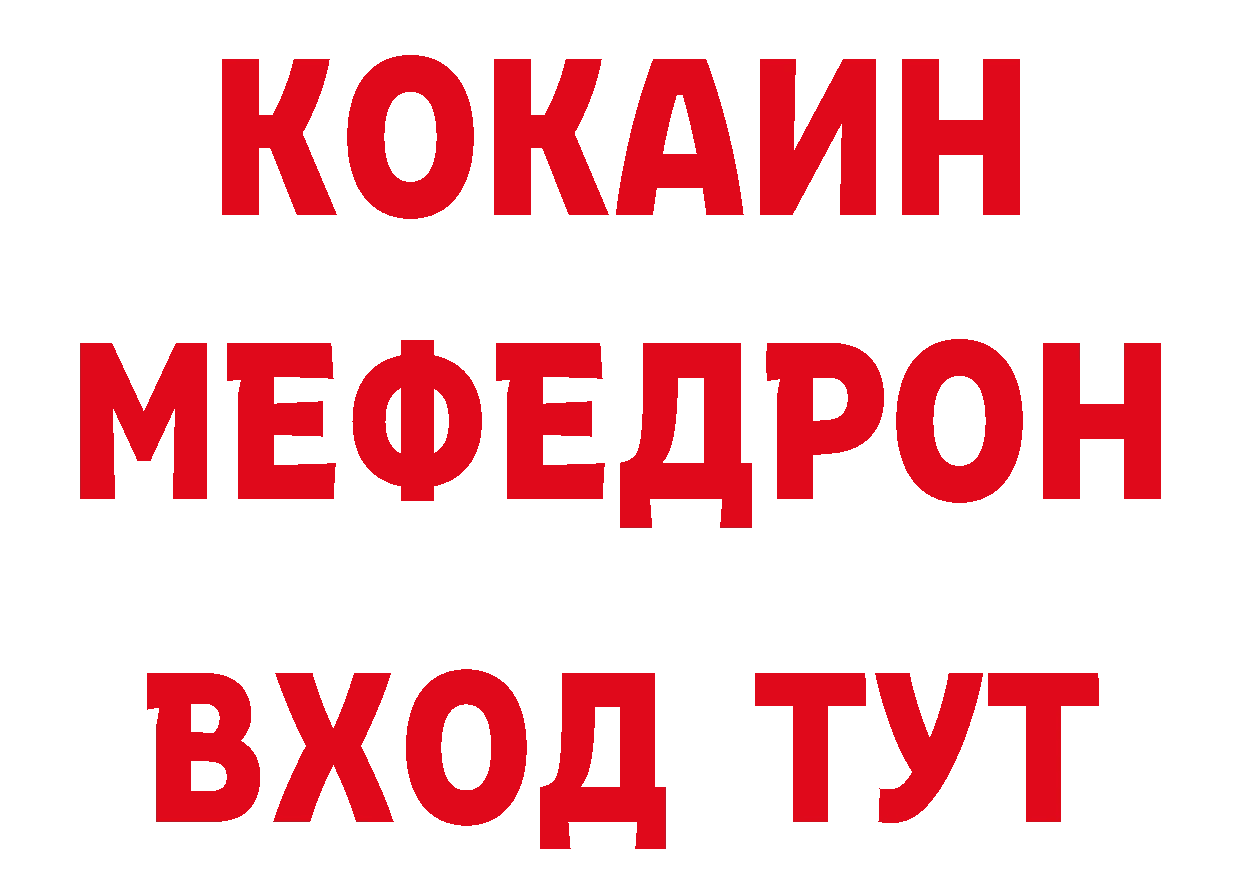 КОКАИН
МЕФЕДРОН
ВХОД ТУТ